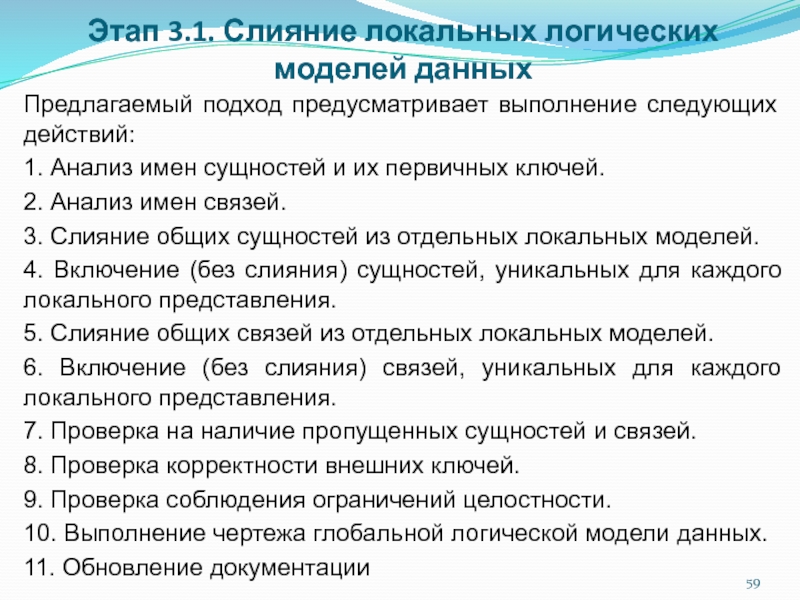 Этап 3.1. Слияние локальных логических моделей данных

Предлагаемый подход предусматривает выполнение следующих действий:

1. Анализ имен сущностей и их первичных ключей.

2. Анализ имен связей.

3. Слияние общих сущностей из отдельных локальных моделей.

4. Включение (без слияния) сущностей, уникальных для каждого локального представления.

5. Слияние общих связей из отдельных локальных моделей.

6. Включение (без слияния) связей, уникальных для каждого локального представления.

7. Проверка на наличие пропущенных сущностей и связей.

8. Проверка корректности внешних ключей.

9. Проверка соблюдения ограничений целостности.

10. Выполнение чертежа глобальной логической модели данных.

11. Обновление документации

59